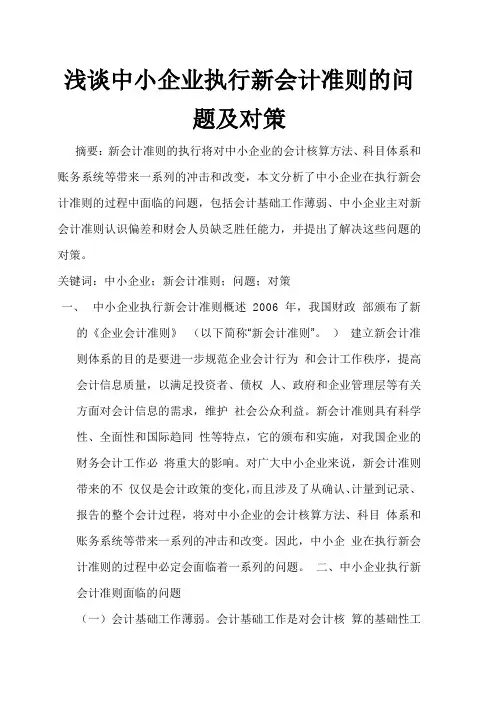 浅谈中小企业执行新会计准则的问题及对策

摘要：新会计准则的执行将对中小企业的会计核算方法、科目体系和账务系统等带来一系列的冲击和改变，本文分析了中小企业在执行新会计准则的过程中面临的问题，包括会计基础工作薄弱、中小企业主对新会计准则认识偏差和财会人员缺乏胜任能力，并提出了解决这些问题的对策。

关键词：中小企业；新会计准则；问题；对策

一、 中小企业执行新会计准则概述 2006 年，我国财政 部颁布了新的《企业会计准则》 （以下简称"新会计准则"。 ） 建立新会计准则体系的目的是要进一步规范企业会计行为 和会计工作秩序，提高会计信息质量，以满足投资者、债权 人、政府和企业管理层等有关方面对会计信息的需求，维护 社会公众利益。新会计准则具有科学性、全面性和国际趋同 性等特点，它的颁布和实施，对我国企业的财务会计工作必 将重大的影响。对广大中小企业来说，新会计准则带来的不 仅仅是会计政策的变化，而且涉及了从确认、计量到记录、报告的整个会计过程，将对中小企业的会计核算方法、科目 体系和账务系统等带来一系列的冲击和改变。因此，中小企 业在执行新会计准则的过程中必定会面临着一系列的问题。 二、中小企业执行新会计准则面临的问题

（一）会计基础工作薄弱。会计基础工作是对会计核 算的基础性工